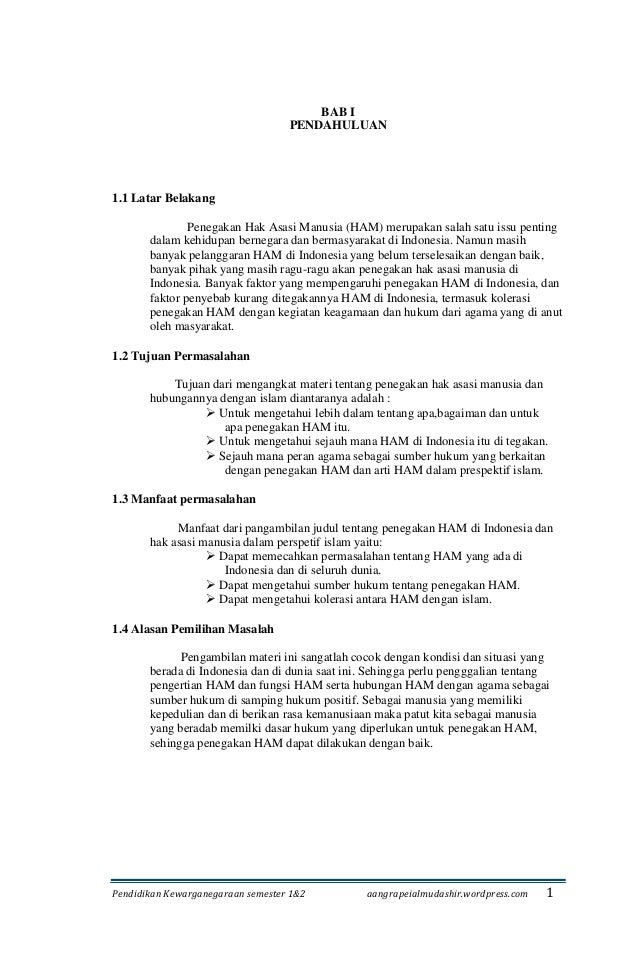 BAB I
PENDAHULUAN

1.1 Latar Belakang

Penegakan Hak Asasi Manusia (HAM) merupakan salah satu issu penting dalam kehidupan bernegara dan bermasyarakat di Indonesia. Namun masih banyak pelanggaran HAM di Indonesia yang belum terselesaikan dengan baik, banyak pihak yang masih ragu-ragu akan penegakan hak asasi manusia di Indonesia. Banyak faktor yang mempengaruhi penegakan HAM di Indonesia, dan faktor penyebab kurang ditegakannya HAM di Indonesia, termasuk kolerasi penegakan HAM dengan kegiatan keagamaan dan hukum dari agama yang di anut oleh masyarakat.

1.2 Tujuan Permasalahan

Tujuan dari mengangkat materi tentang penegakan hak asasi manusia dan hubungannya dengan islam diantaranya adalah :
➢ Untuk mengetahui lebih dalam tentang apa,bagaiman dan untuk apa penegakan HAM itu.
➢ Untuk mengetahui sejauh mana HAM di Indonesia itu di tegakan.
➢ Sejauh mana peran agama sebagai sumber hukum yang berkaitan dengan penegakan HAM dan arti HAM dalam prespektif islam.

1.3 Manfaat permasalahan

Manfaat dari pangambilan judul tentang penegakan HAM di Indonesia dan hak asasi manusia dalam perspetif islam yaitu:
➢ Dapat memecahkan permasalahan tentang HAM yang ada di Indonesia dan di seluruh dunia.
➢ Dapat mengetahui sumber hukum tentang penegakan HAM.
➢ Dapat mengetahui kolerasi antara HAM dengan islam.

1.4 Alasan Pemilihan Masalah

Pengambilan materi ini sangatlah cocok dengan kondisi dan situasi yang berada di Indonesia dan di dunia saat ini. Sehingga perlu penggalian tentang pengertian HAM dan fungsi HAM serta hubungan HAM dengan agama sebagai sumber hukum di samping hukum positif. Sebagai manusia yang memiliki kepedulian dan di berikan rasa kemanusiaan maka patut kita sebagai manusia yang beradab memilki dasar hukum yang diperlukan untuk penegakan HAM, sehingga penegakan HAM dapat dilakukan dengan baik.

Pendidikan Kewarganegaraan semester 1&2 aangrapeialmudashir.wordpress.com 1